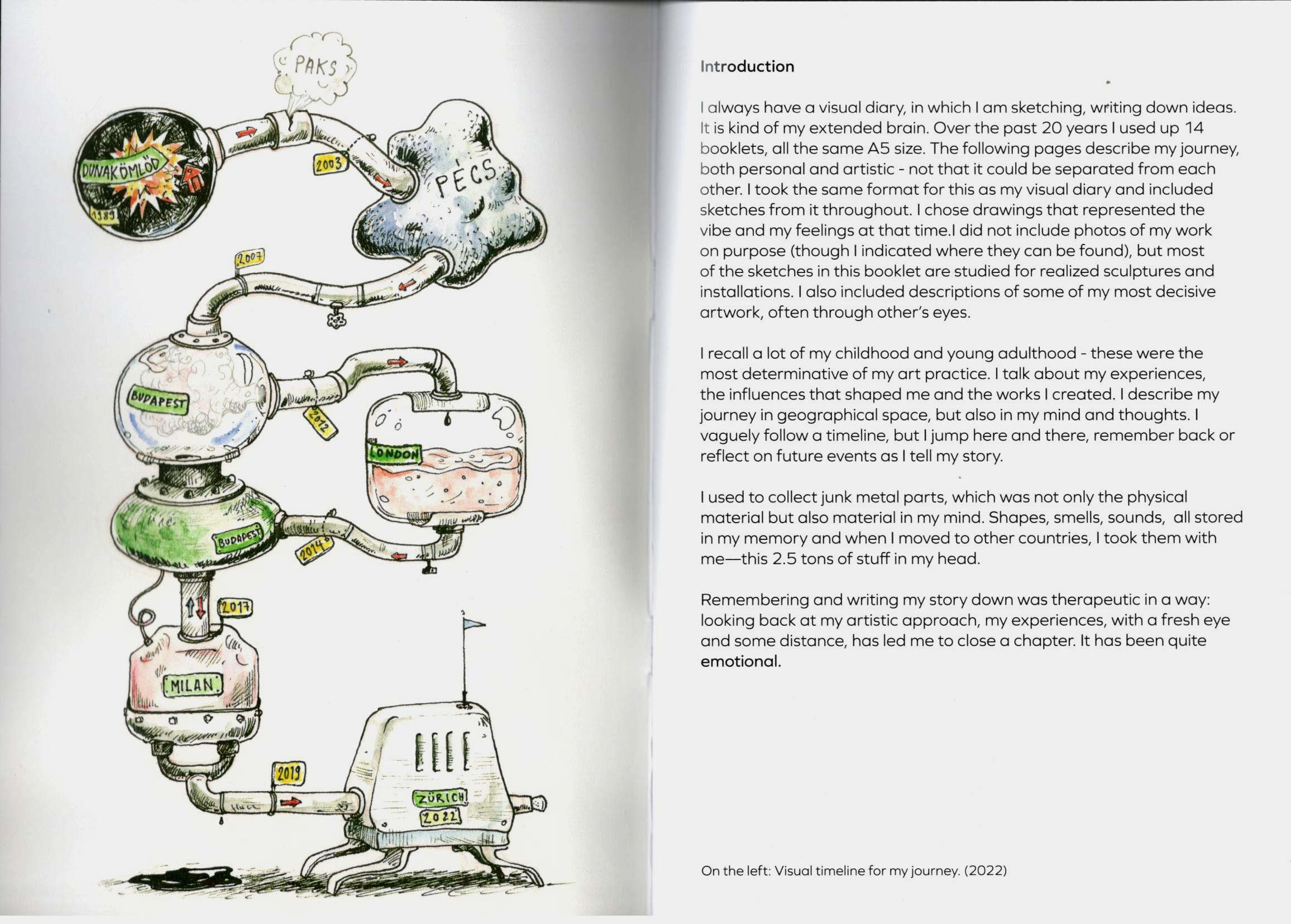 PAKS

DUNAKÖMLŐD

1989

2003

PÉCS

2007

BUDAPEST

2012

LONDON

BUDAPEST

2014

2017

MILAN

2019

ZÜRICH

2022

Introduction

I always have a visual diary, in which I am sketching, writing down ideas. It is kind of my extended brain. Over the past 20 years I used up 14 booklets, all the same A5 size. The following pages describe my journey, both personal and artistic - not that it could be separated from each other. I took the same format for this as my visual diary and included sketches from it throughout. I chose drawings that represented the vibe and my feelings at that time.I did not include photos of my work on purpose (though I indicated where they can be found), but most of the sketches in this booklet are studied for realized sculptures and installations. I also included descriptions of some of my most decisive artwork, often through other's eyes.

I recall a lot of my childhood and young adulthood - these were the most determinative of my art practice. I talk about my experiences, the influences that shaped me and the works I created. I describe my journey in geographical space, but also in my mind and thoughts. I vaguely follow a timeline, but I jump here and there, remember back or reflect on future events as I tell my story.

I used to collect junk metal parts, which was not only the physical material but also material in my mind. Shapes, smells, sounds, all stored in my memory and when I moved to other countries, I took them with me—this 2.5 tons of stuff in my head.

Remembering and writing my story down was therapeutic in a way: looking back at my artistic approach, my experiences, with a fresh eye and some distance, has led me to close a chapter. It has been quite emotional.

On the left: Visual timeline for my journey. (2022)